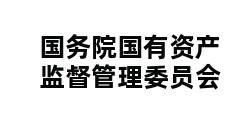 国务院国有资产
监督管理委员会